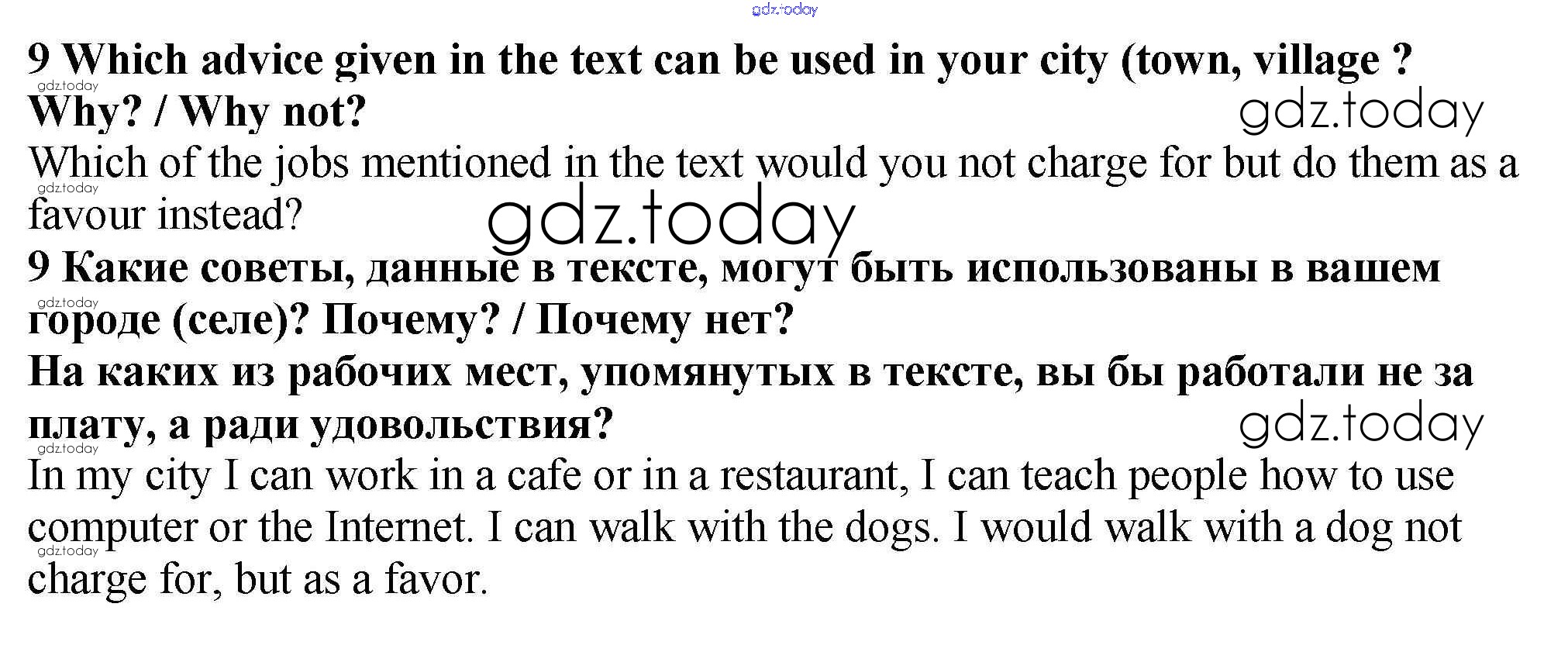 gdz.today

9 Which advice given in the text can be used in your city (town, village ? Why? / Why not?

gdz.today

gdz.today

Which of the jobs mentioned in the text would you not charge for but do them as a favour instead?

gdz.today

gdz.today

9 Какие советы, данные в тексте, могут быть использованы в вашем городе (селе)? Почему? / Почему нет?

gdz.today

На каких из рабочих мест, упомянутых в тексте, вы бы работали не за плату, а ради удовольствия?

gdz.today

gdz.today

In my city I can work in a cafe or in a restaurant, I can teach people how to use computer or the Internet. I can walk with the dogs. I would walk with a dog not charge for, but as a favor.

gdz.today